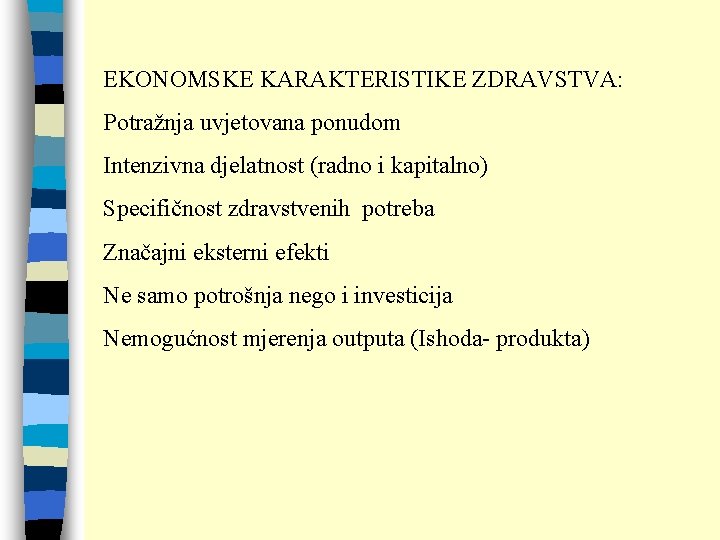 EKONOMSKE KARAKTERISTIKE ZDRAVSTVA:

Potražnja uvjetovana ponudom

Intenzivna djelatnost (radno i kapitalno)

Specifičnost zdravstvenih potreba

Značajni eksterni efekti

Ne samo potrošnja nego i investicija

Nemogućnost mjerenja outputa (Ishoda- produkta)